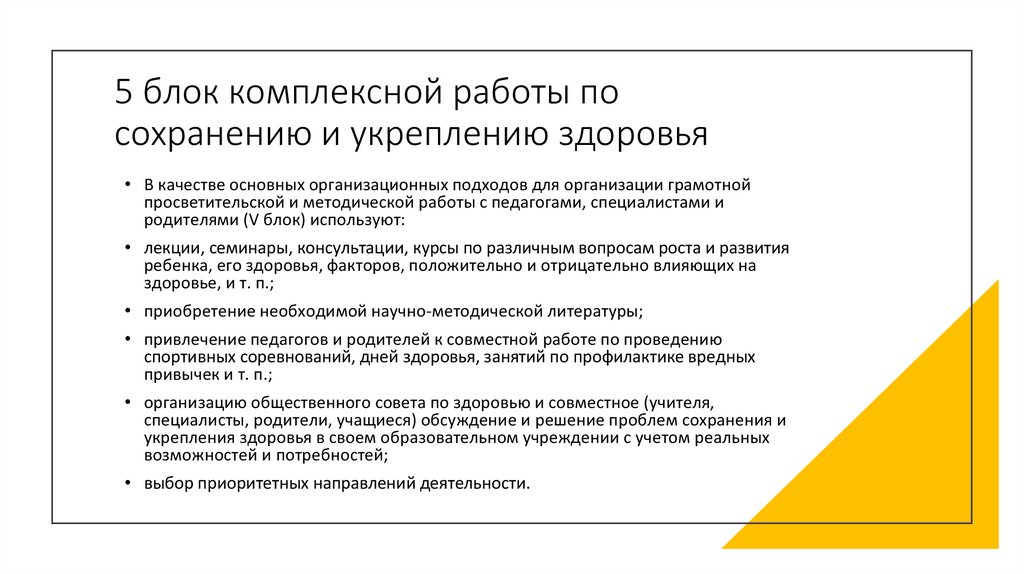 5 блок комплексной работы по сохранению и укреплению здоровья

• В качестве основных организационных подходов для организации грамотной просветительской и методической работы с педагогами, специалистами и родителями (V блок) используют:

• лекции, семинары, консультации, курсы по различным вопросам роста и развития ребенка, его здоровья, факторов, положительно и отрицательно влияющих на здоровье, и т. п.;

• приобретение необходимой научно-методической литературы;

• привлечение педагогов и родителей к совместной работе по проведению спортивных соревнований, дней здоровья, занятий по профилактике вредных привычек и т. п.;

• организацию общественного совета по здоровью и совместное (учителя, специалисты, родители, учащиеся) обсуждение и решение проблем сохранения и укрепления здоровья в своем образовательном учреждении с учетом реальных возможностей и потребностей;

• выбор приоритетных направлений деятельности.